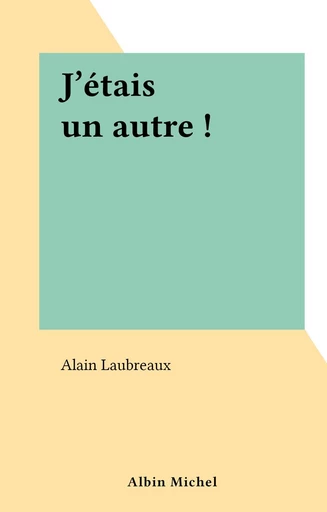 J’étais
un autre !

Alain Laubreaux

Albin Michel